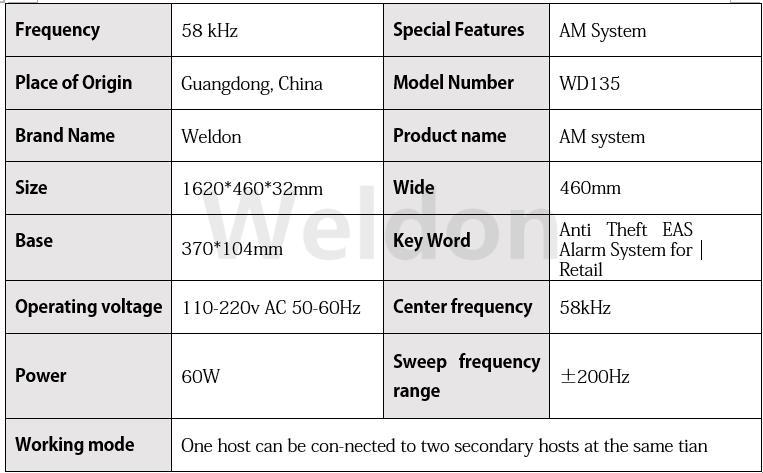 | Frequency | 58 kHz | Special Features | AM System |
|---|---|---|---|
| Place of Origin | Guangdong, China | Model Number | WD135 |
| Brand Name | Weldon | Product name | AM system |
| Size | 1620*460*32mm | Wide | 460mm |
| Base | 370*104mm | Key Word | Anti Theft EAS Alarm System for \| Retail |
| Operating voltage | 110-220v AC 50-60Hz | Center frequency | 58kHz |
| Power | 60W | Sweep frequency range | ±200Hz |
| Working mode | One host can be con-nected to two secondary hosts at the same tian | | |

Weldon